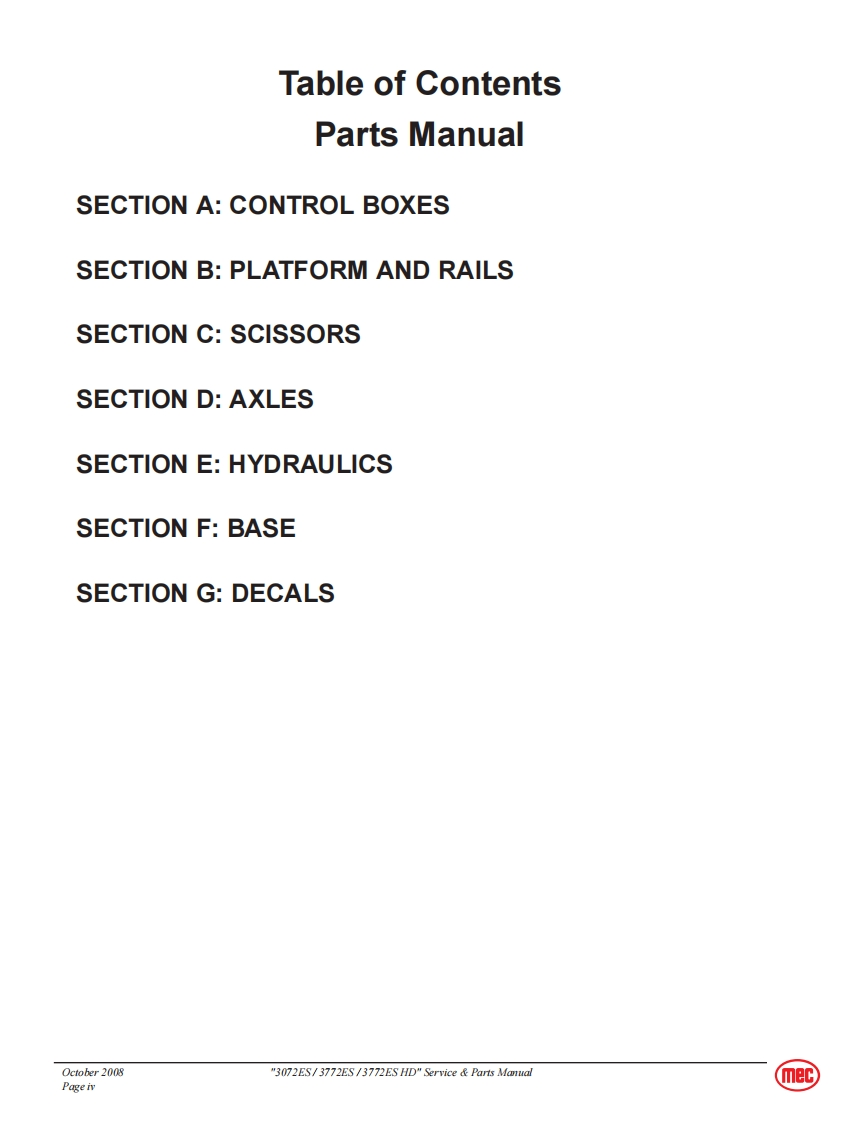 Table of Contents
Parts Manual

SECTION A: CONTROL BOXES

SECTION B: PLATFORM AND RAILS

SECTION C: SCISSORS

SECTION D: AXLES

SECTION E: HYDRAULICS

SECTION F: BASE

SECTION G: DECALS

October 2008
Page iv

"3072ES / 3772ES / 3772ES HD" Service & Parts Manual

mec